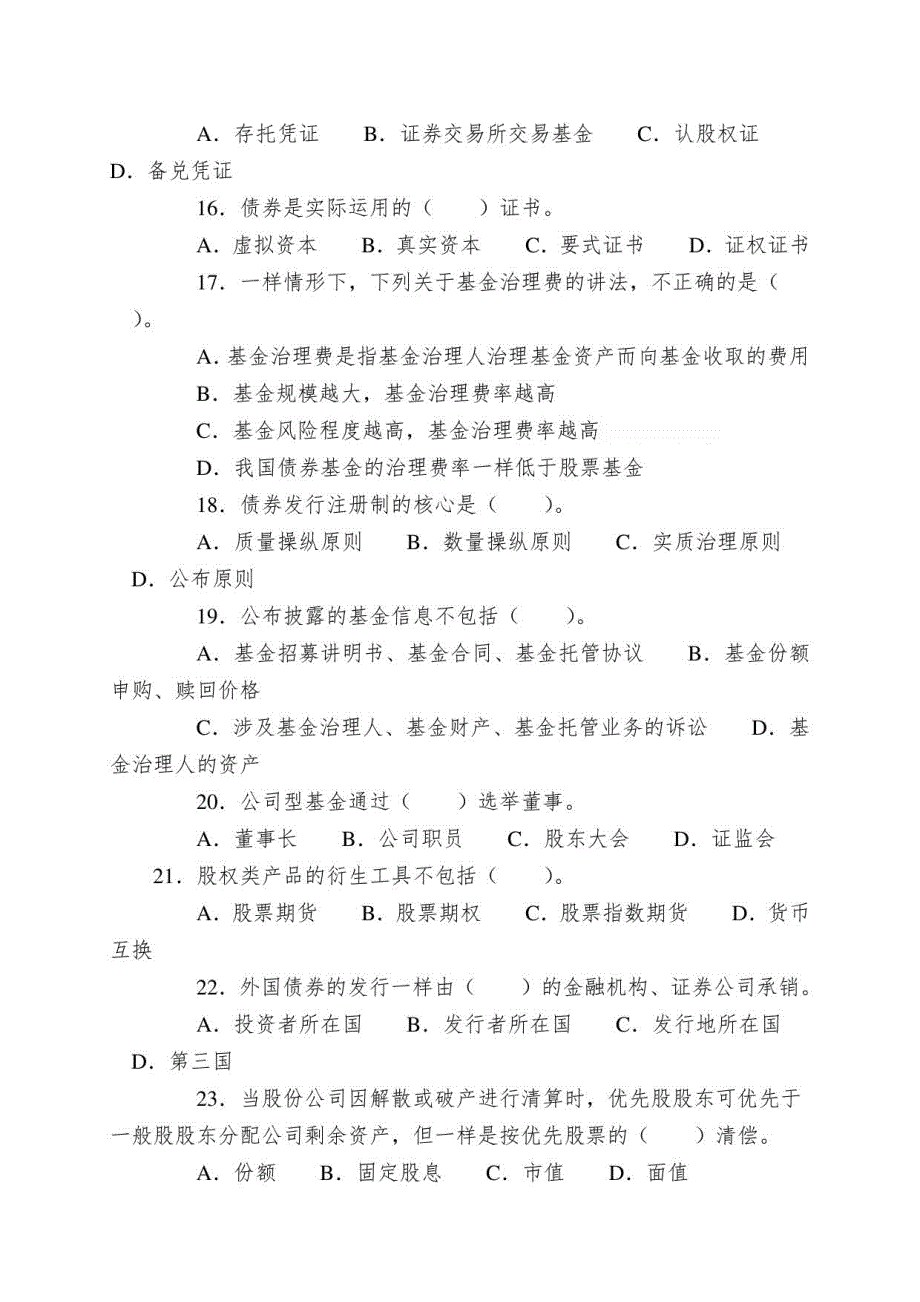 A．存托凭证　B．证券交易所交易基金　C．认股权证　D．备兑凭证

16．债券是实际运用的（　）证书。

A．虚拟资本　B．真实资本　C．要式证书　D．证权证书

17．一样情形下，下列关于基金治理费的讲法，不正确的是（　）。

A．基金治理费是指基金治理人治理基金资产而向基金收取的费用

B．基金规模越大，基金治理费率越高

C．基金风险程度越高，基金治理费率越高

D．我国债券基金的治理费率一样低于股票基金

18．债券发行注册制的核心是（　）。

A．质量操纵原则　B．数量操纵原则　C．实质治理原则　D．公布原则

19．公布披露的基金信息不包括（　）。

A．基金招募讲明书、基金合同、基金托管协议　B．基金份额申购、赎回价格

C．涉及基金治理人、基金财产、基金托管业务的诉讼　D．基金治理人的资产

20．公司型基金通过（　）选举董事。

A．董事长　B．公司职员　C．股东大会　D．证监会

21．股权类产品的衍生工具不包括（　）。

A．股票期货　B．股票期权　C．股票指数期货　D．货币互换

22．外国债券的发行一样由（　）的金融机构、证券公司承销。

A．投资者所在国　B．发行者所在国　C．发行地所在国　D．第三国

23．当股份公司因解散或破产进行清算时，优先股股东可优先于一般股股东分配公司剩余资产，但一样是按优先股票的（　）清偿。

A．份额　B．固定股息　C．市值　D．面值